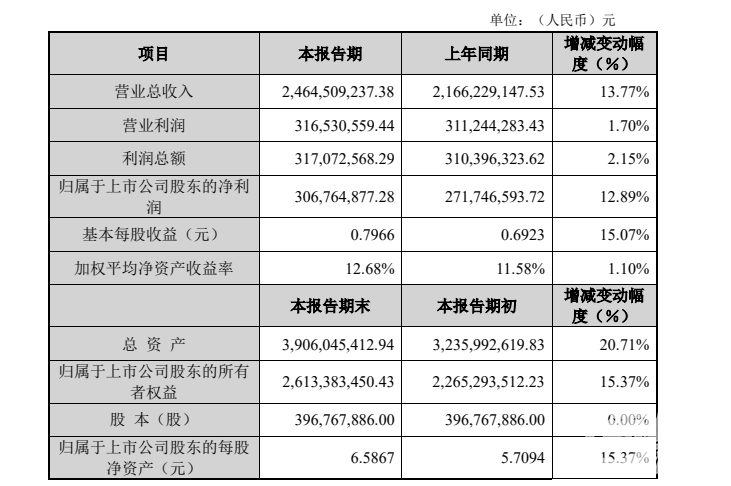 单位：（人民币）元

| 项目 | 本报告期 | 上年同期 | 增减变动幅度（%） |
|---|---|---|---|
| 营业总收入 | 2,464,509,237.38 | 2,166,229,147.53 | 13.77% |
| 营业利润 | 316,530,559.44 | 311,244,283.43 | 1.70% |
| 利润总额 | 317,072,568.29 | 310,396,323.62 | 2.15% |
| 归属于上市公司股东的净利润 | 306,764,877.28 | 271,746,593.72 | 12.89% |
| 基本每股收益（元） | 0.7966 | 0.6923 | 15.07% |
| 加权平均净资产收益率 | 12.68% | 11.58% | 1.10% |
|  | 本报告期末 | 本报告期初 | 增减变动幅度（%） |
| 总 资 产 | 3,906,045,412.94 | 3,235,992,619.83 | 20.71% |
| 归属于上市公司股东的所有者权益 | 2,613,383,450.43 | 2,265,293,512.23 | 15.37% |
| 股 本（股） | 396,767,886.00 | 396,767,886.00 | 0.00% |
| 归属于上市公司股东的每股净资产（元） | 6.5867 | 5.7094 | 15.37% |